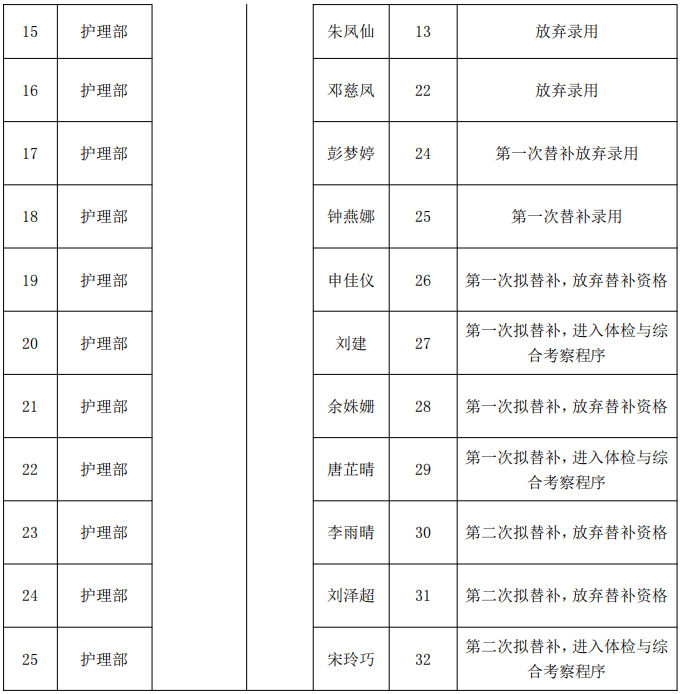 | 15 | 护理部 | | | 朱凤仙 | 13 | 放弃录用 |
|---|---|---|---|---|---|---|
| 16 | 护理部 | | | 邓慈凤 | 22 | 放弃录用 |
| 17 | 护理部 | | | 彭梦婷 | 24 | 第一次替补放弃录用 |
| 18 | 护理部 | | | 钟燕娜 | 25 | 第一次替补录用 |
| 19 | 护理部 | | | 申佳仪 | 26 | 第一次拟替补，放弃替补资格 |
| 20 | 护理部 | | | 刘建 | 27 | 第一次拟替补，进入体检与综合考察程序 |
| 21 | 护理部 | | | 余姝姗 | 28 | 第一次拟替补，放弃替补资格 |
| 22 | 护理部 | | | 唐芷晴 | 29 | 第一次拟替补，进入体检与综合考察程序 |
| 23 | 护理部 | | | 李雨晴 | 30 | 第二次拟替补，放弃替补资格 |
| 24 | 护理部 | | | 刘泽超 | 31 | 第二次拟替补，放弃替补资格 |
| 25 | 护理部 | | | 宋玲巧 | 32 | 第二次拟替补，进入体检与综合考察程序 |